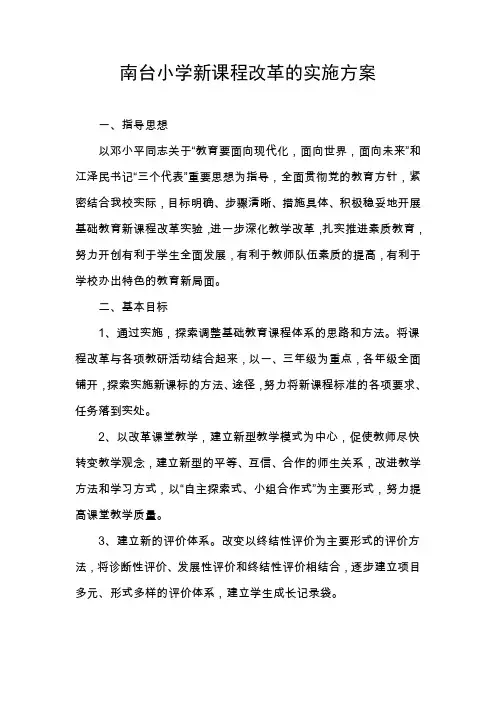 南台小学新课程改革的实施方案

一、指导思想

以邓小平同志关于“教育要面向现代化，面向世界，面向未来”和江泽民书记“三个代表”重要思想为指导，全面贯彻党的教育方针，紧密结合我校实际，目标明确、步骤清晰、措施具体、积极稳妥地开展基础教育新课程改革实验，进一步深化教学改革，扎实推进素质教育，努力开创有利于学生全面发展，有利于教师队伍素质的提高，有利于学校办出特色的教育新局面。

二、基本目标

1、通过实施，探索调整基础教育课程体系的思路和方法。将课程改革与各项教研活动结合起来，以一、三年级为重点，各年级全面铺开，探索实施新课标的方法、途径，努力将新课程标准的各项要求、任务落到实处。

2、以改革课堂教学，建立新型教学模式为中心，促使教师尽快转变教学观念，建立新型的平等、互信、合作的师生关系，改进教学方法和学习方式，以“自主探索式、小组合作式”为主要形式，努力提高课堂教学质量。

3、建立新的评价体系。改变以终结性评价为主要形式的评价方法，将诊断性评价、发展性评价和终结性评价相结合，逐步建立项目多元、形式多样的评价体系，建立学生成长记录袋。